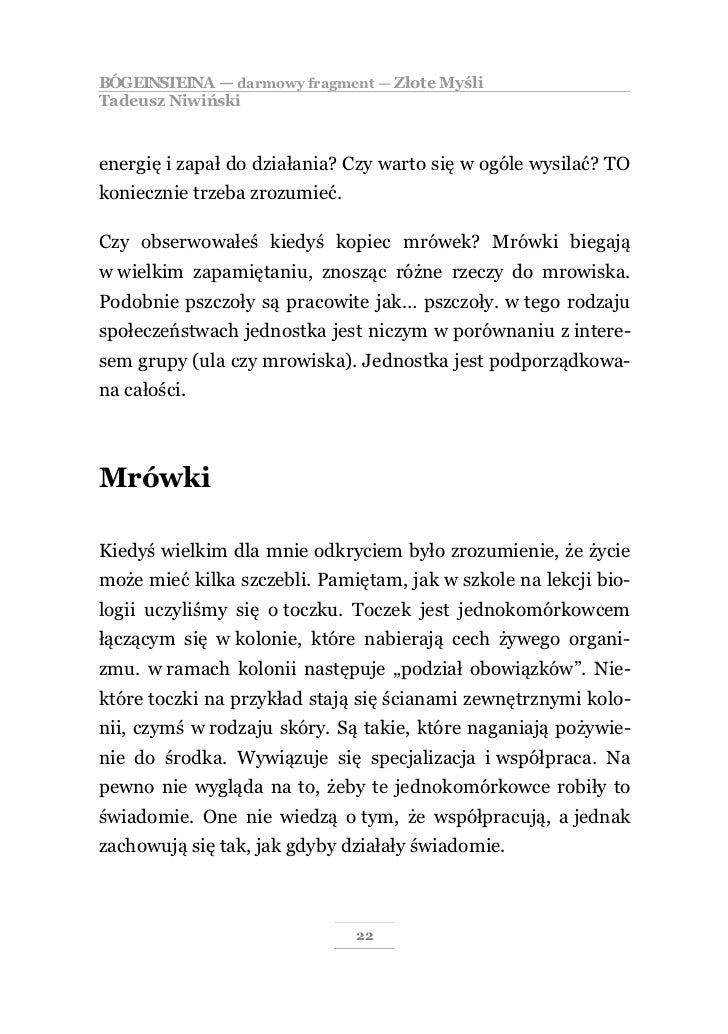 BÓG EINSTEINA — darmowy fragment — Złote Myśli
Tadeusz Niwiński

energię i zapał do działania? Czy warto się w ogóle wysilać? TO koniecznie trzeba zrozumieć.

Czy obserwowałeś kiedyś kopiec mrówek? Mrówki biegają w wielkim zapamiętaniu, znosząc różne rzeczy do mrowiska. Podobnie pszczoły są pracowite jak… pszczoły. w tego rodzaju społeczeństwach jednostka jest niczym w porównaniu z interesem grupy (ula czy mrowiska). Jednostka jest podporządkowana całości.

Mrówki

Kiedyś wielkim dla mnie odkryciem było zrozumienie, że życie może mieć kilka szczebli. Pamiętam, jak w szkole na lekcji biologii uczyliśmy się o toczku. Toczek jest jednokomórkowcem łączącym się w kolonie, które nabierają cech żywego organizmu. w ramach kolonii następuje „podział obowiązków”. Niektóre toczki na przykład stają się ścianami zewnętrznymi kolonii, czymś w rodzaju skóry. Są takie, które naganiają pożywienie do środka. Wywiązuje się specjalizacja i współpraca. Na pewno nie wygląda na to, żeby te jednokomórkowce robiły to świadomie. One nie wiedzą o tym, że współpracują, a jednak zachowują się tak, jak gdyby działały świadomie.

22